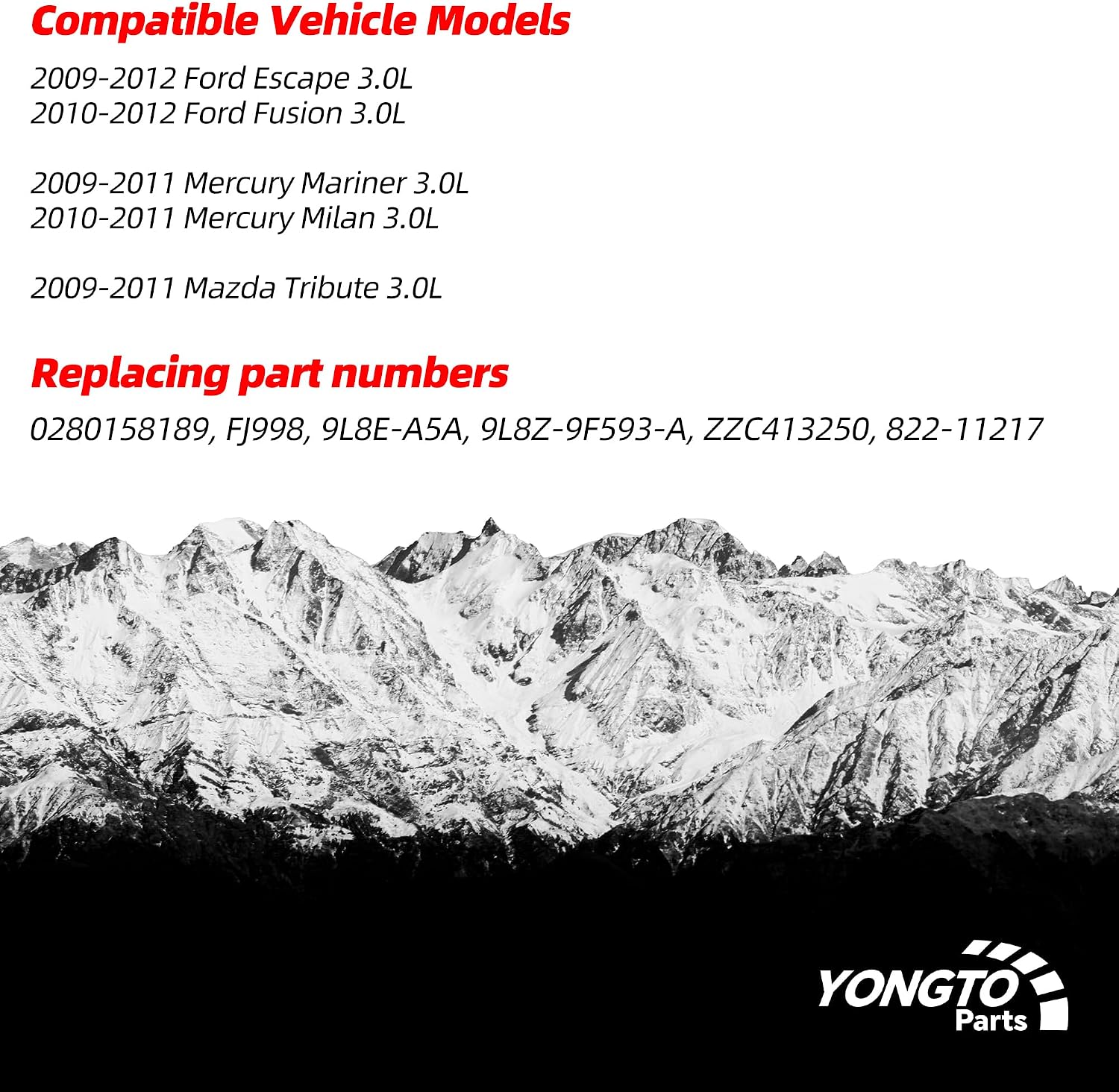 Compatible Vehicle Models

2009-2012 Ford Escape 3.0L
2010-2012 Ford Fusion 3.0L

2009-2011 Mercury Mariner 3.0L
2010-2011 Mercury Milan 3.0L

2009-2011 Mazda Tribute 3.0L

Replacing part numbers

0280158189, FJ998, 9L8E-A5A, 9L8Z-9F593-A, ZZC413250, 822-11217

YONGTO
Parts